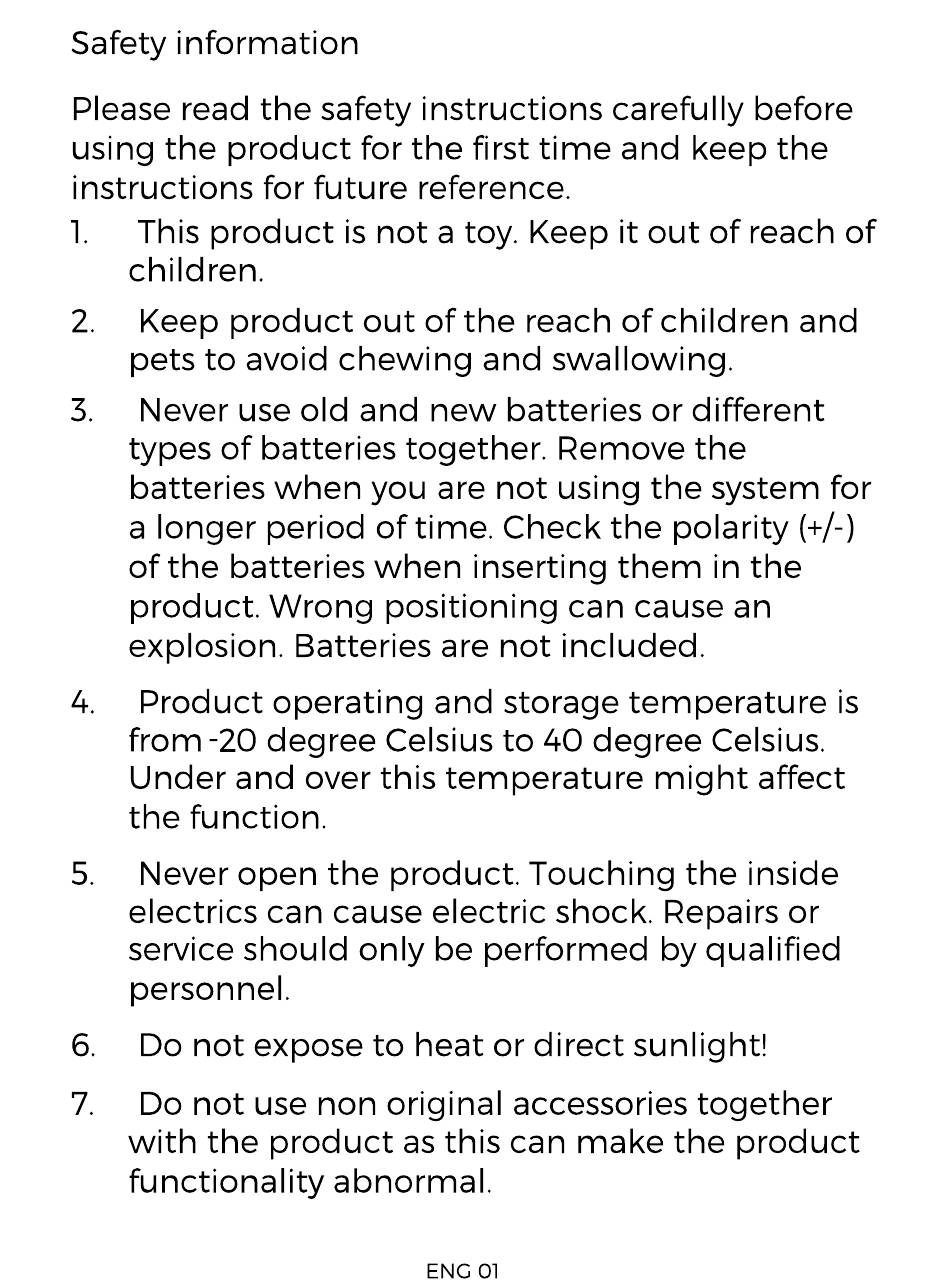 Safety information

Please read the safety instructions carefully before using the product for the first time and keep the instructions for future reference.

1. This product is not a toy. Keep it out of reach of children.

2. Keep product out of the reach of children and pets to avoid chewing and swallowing.

3. Never use old and new batteries or different types of batteries together. Remove the batteries when you are not using the system for a longer period of time. Check the polarity (+/-) of the batteries when inserting them in the product. Wrong positioning can cause an explosion. Batteries are not included.

4. Product operating and storage temperature is from -20 degree Celsius to 40 degree Celsius. Under and over this temperature might affect the function.

5. Never open the product. Touching the inside electrics can cause electric shock. Repairs or service should only be performed by qualified personnel.

6. Do not expose to heat or direct sunlight!

7. Do not use non original accessories together with the product as this can make the product functionality abnormal.

ENG 01